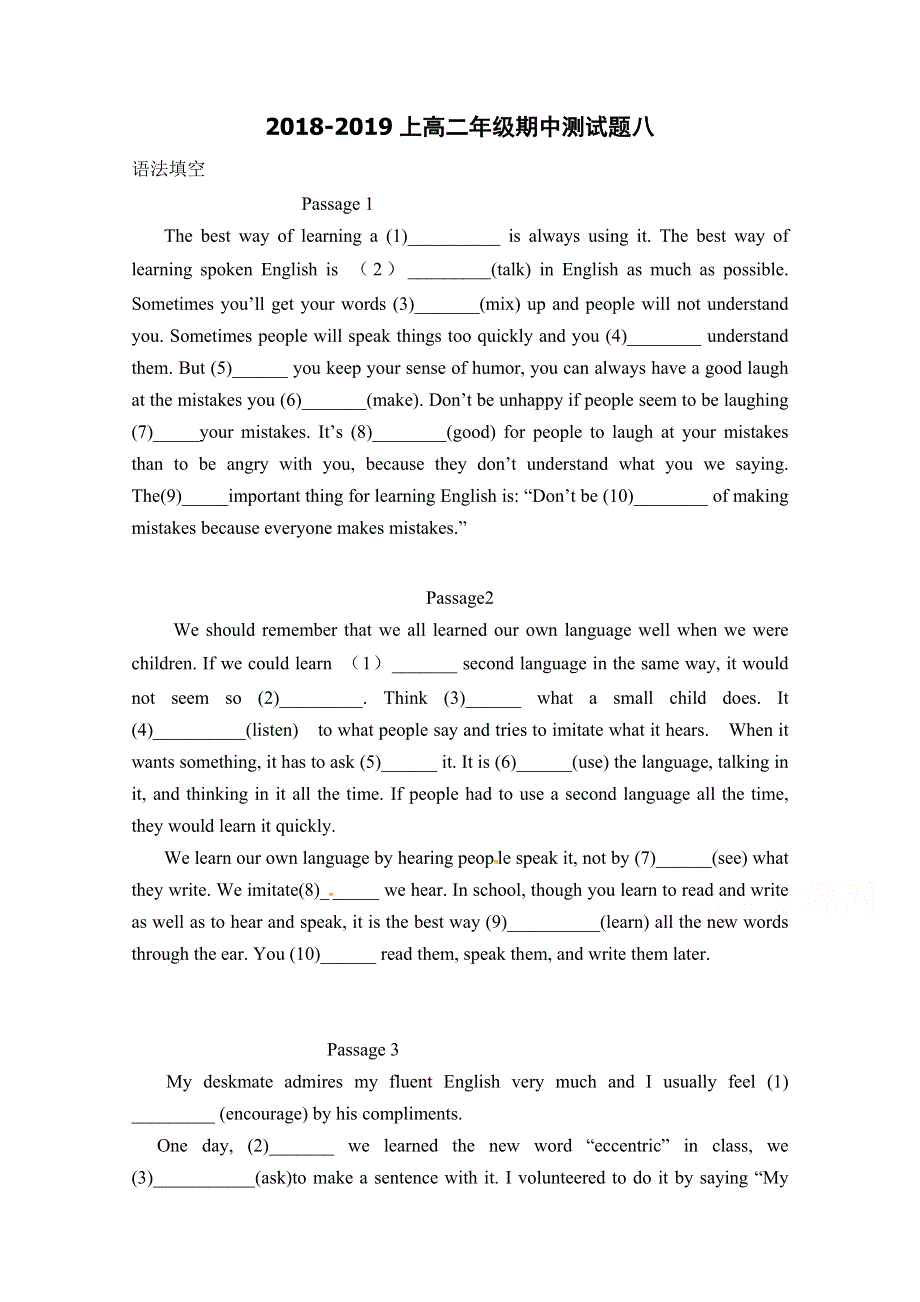 2018-2019 上高二年级期中测试题八

语法填空

Passage 1

The best way of learning a (1)__________ is always using it. The best way of learning spoken English is （2）_________(talk) in English as much as possible. Sometimes you'll get your words (3)_______(mix) up and people will not understand you. Sometimes people will speak things too quickly and you (4)________ understand them. But (5)______ you keep your sense of humor, you can always have a good laugh at the mistakes you (6)_______(make). Don't be unhappy if people seem to be laughing (7)_____your mistakes. It's (8)________(good) for people to laugh at your mistakes than to be angry with you, because they don't understand what you we saying. The(9)_____important thing for learning English is: "Don't be (10)________ of making mistakes because everyone makes mistakes."

Passage2

We should remember that we all learned our own language well when we were children. If we could learn （1）_______ second language in the same way, it would not seem so (2)_________. Think (3)______ what a small child does. It (4)__________(listen) to what people say and tries to imitate what it hears. When it wants something, it has to ask (5)______ it. It is (6)______(use) the language, talking in it, and thinking in it all the time. If people had to use a second language all the time, they would learn it quickly.

We learn our own language by hearing people speak it, not by (7)______(see) what they write. We imitate(8)______ we hear. In school, though you learn to read and write as well as to hear and speak, it is the best way (9)__________(learn) all the new words through the ear. You (10)______ read them, speak them, and write them later.

Passage 3

My deskmate admires my fluent English very much and I usually feel (1) _________ (encourage) by his compliments.

One day, (2)_______ we learned the new word "eccentric" in class, we (3)___________(ask)to make a sentence with it. I volunteered to do it by saying "My